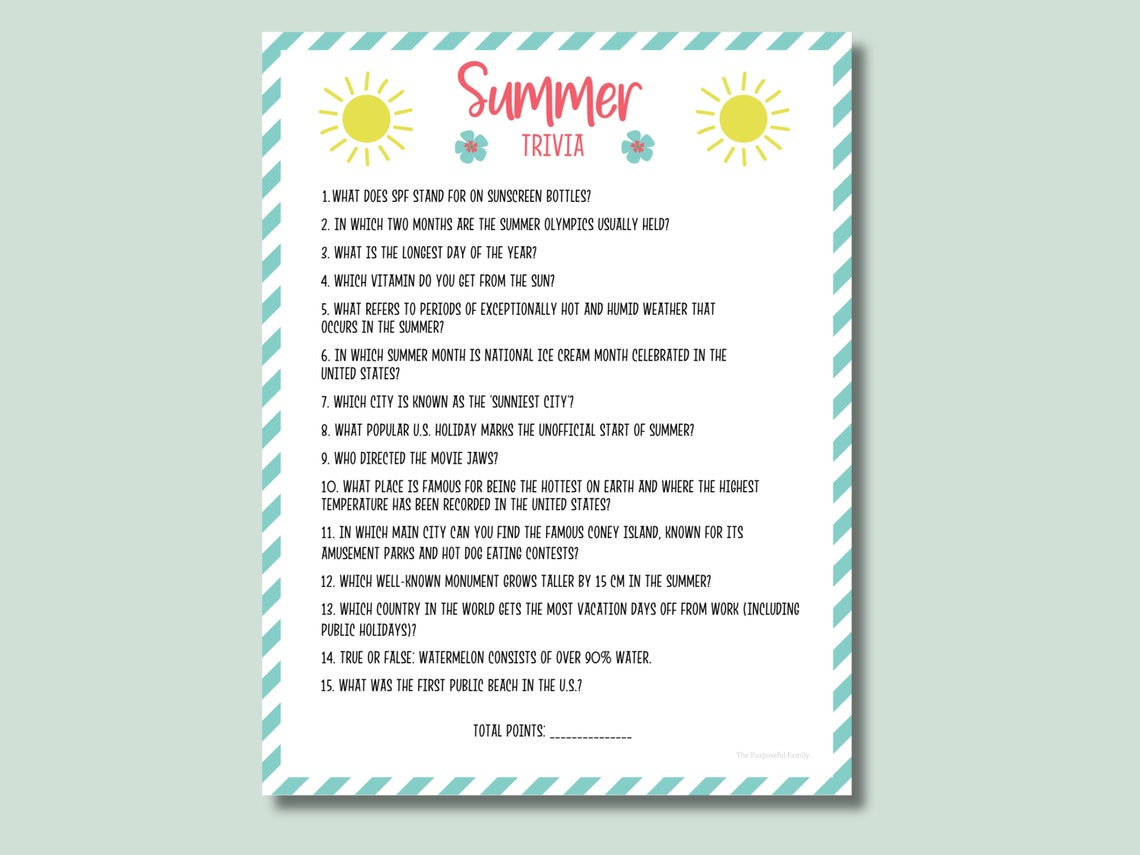 Summer
TRIVIA

1. WHAT DOES SPF STAND FOR ON SUNSCREEN BOTTLES?

2. IN WHICH TWO MONTHS ARE THE SUMMER OLYMPICS USUALLY HELD?

3. WHAT IS THE LONGEST DAY OF THE YEAR?

4. WHICH VITAMIN DO YOU GET FROM THE SUN?

5. WHAT REFERS TO PERIODS OF EXCEPTIONALLY HOT AND HUMID WEATHER THAT OCCURS IN THE SUMMER?

6. IN WHICH SUMMER MONTH IS NATIONAL ICE CREAM MONTH CELEBRATED IN THE UNITED STATES?

7. WHICH CITY IS KNOWN AS THE 'SUNNIEST CITY'?

8. WHAT POPULAR U.S. HOLIDAY MARKS THE UNOFFICIAL START OF SUMMER?

9. WHO DIRECTED THE MOVIE JAWS?

10. WHAT PLACE IS FAMOUS FOR BEING THE HOTTEST ON EARTH AND WHERE THE HIGHEST TEMPERATURE HAS BEEN RECORDED IN THE UNITED STATES?

11. IN WHICH MAIN CITY CAN YOU FIND THE FAMOUS CONEY ISLAND, KNOWN FOR ITS AMUSEMENT PARKS AND HOT DOG EATING CONTESTS?

12. WHICH WELL-KNOWN MONUMENT GROWS TALLER BY 15 CM IN THE SUMMER?

13. WHICH COUNTRY IN THE WORLD GETS THE MOST VACATION DAYS OFF FROM WORK (INCLUDING PUBLIC HOLIDAYS)?

14. TRUE OR FALSE: WATERMELON CONSISTS OF OVER 90% WATER.

15. WHAT WAS THE FIRST PUBLIC BEACH IN THE U.S.?

TOTAL POINTS: ______________

The Purposeful Family